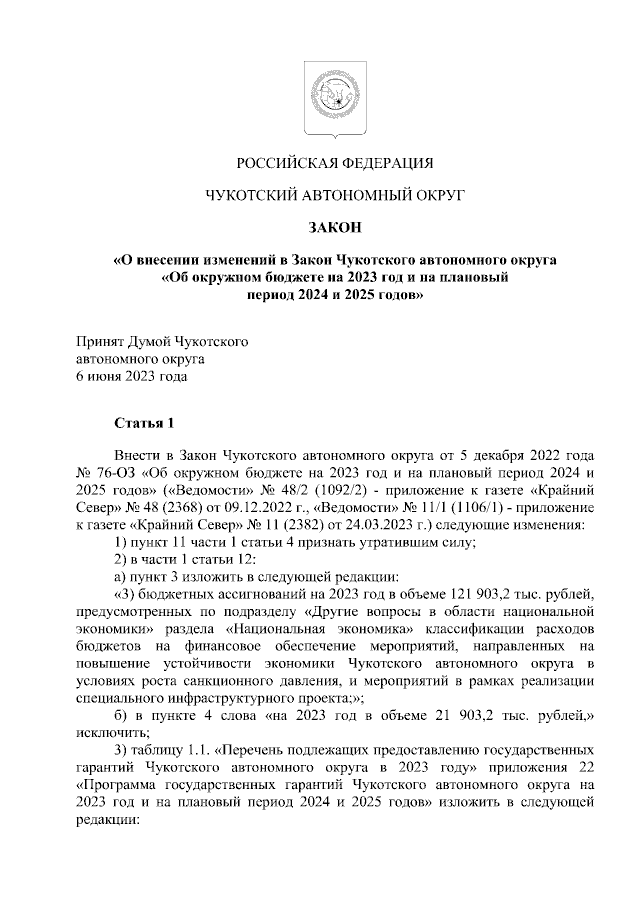 РОССИЙСКАЯ ФЕДЕРАЦИЯ

ЧУКОТСКИЙ АВТОНОМНЫЙ ОКРУГ

ЗАКОН

«О внесении изменений в Закон Чукотского автономного округа «Об окружном бюджете на 2023 год и на плановый период 2024 и 2025 годов»

Принят Думой Чукотского автономного округа
6 июня 2023 года

Статья 1

Внести в Закон Чукотского автономного округа от 5 декабря 2022 года № 76-ОЗ «Об окружном бюджете на 2023 год и на плановый период 2024 и 2025 годов» («Ведомости» № 48/2 (1092/2) - приложение к газете «Крайний Север» № 48 (2368) от 09.12.2022 г., «Ведомости» № 11/1 (1106/1) - приложение к газете «Крайний Север» № 11 (2382) от 24.03.2023 г.) следующие изменения:
1) пункт 11 части 1 статьи 4 признать утратившим силу;
2) в части 1 статьи 12:
а) пункт 3 изложить в следующей редакции:
«3) бюджетных ассигнований на 2023 год в объеме 121 903,2 тыс. рублей, предусмотренных по подразделу «Другие вопросы в области национальной экономики» раздела «Национальная экономика» классификации расходов бюджетов на финансовое обеспечение мероприятий, направленных на повышение устойчивости экономики Чукотского автономного округа в условиях роста санкционного давления, и мероприятий в рамках реализации специального инфраструктурного проекта;»;
б) в пункте 4 слова «на 2023 год в объеме 21 903,2 тыс. рублей,» исключить;
3) таблицу 1.1. «Перечень подлежащих предоставлению государственных гарантий Чукотского автономного округа в 2023 году» приложения 22 «Программа государственных гарантий Чукотского автономного округа на 2023 год и на плановый период 2024 и 2025 годов» изложить в следующей редакции: